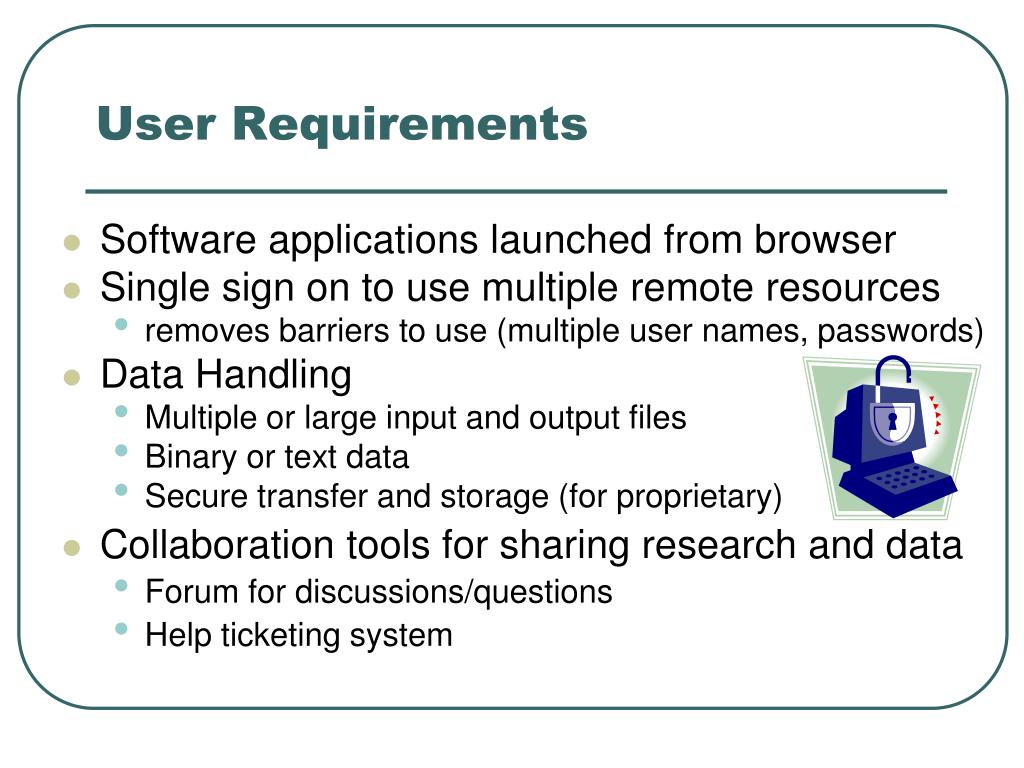 User Requirements

- Software applications launched from browser
- Single sign on to use multiple remote resources
  - removes barriers to use (multiple user names, passwords)
- Data Handling
  - Multiple or large input and output files
  - Binary or text data
  - Secure transfer and storage (for proprietary)
- Collaboration tools for sharing research and data
  - Forum for discussions/questions
  - Help ticketing system